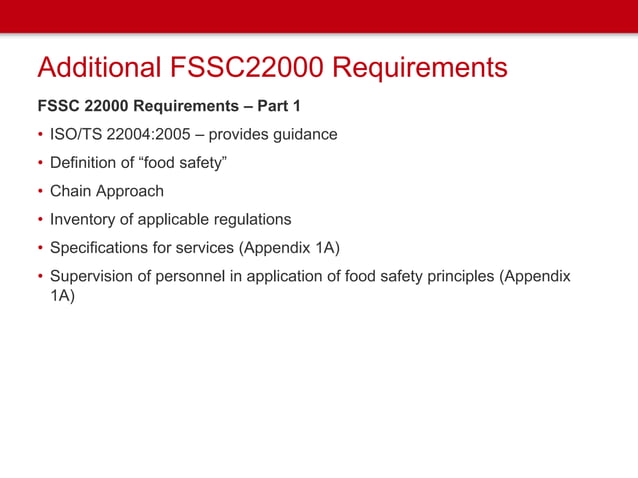 Additional FSSC22000 Requirements

FSSC 22000 Requirements – Part 1

• ISO/TS 22004:2005 – provides guidance
• Definition of “food safety”
• Chain Approach
• Inventory of applicable regulations
• Specifications for services (Appendix 1A)
• Supervision of personnel in application of food safety principles (Appendix 1A)